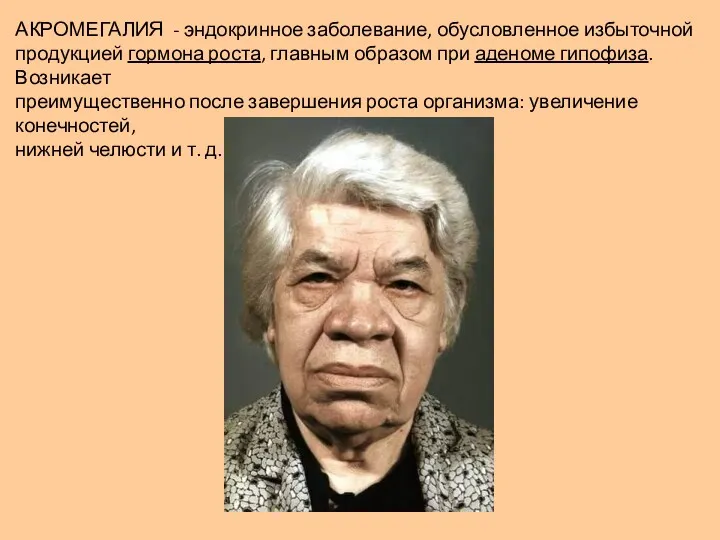 АКРОМЕГАЛИЯ - эндокринное заболевание, обусловленное избыточной продукцией гормона роста, главным образом при аденоме гипофиза. Возникает преимущественно после завершения роста организма: увеличение конечностей, нижней челюсти и т. д.